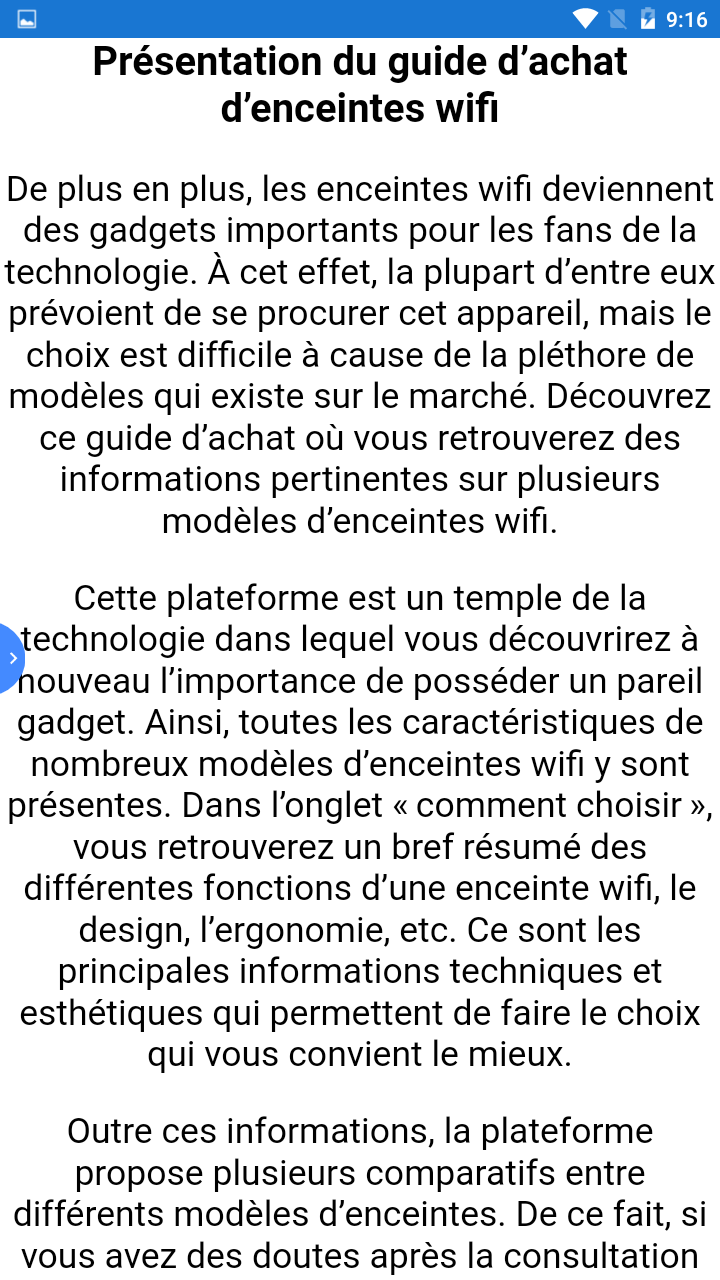 9:16

Présentation du guide d’achat d’enceintes wifi

De plus en plus, les enceintes wifi deviennent des gadgets importants pour les fans de la technologie. À cet effet, la plupart d’entre eux prévoient de se procurer cet appareil, mais le choix est difficile à cause de la pléthore de modèles qui existe sur le marché. Découvrez ce guide d’achat où vous retrouverez des informations pertinentes sur plusieurs modèles d’enceintes wifi.

Cette plateforme est un temple de la technologie dans lequel vous découvrirez à nouveau l’importance de posséder un pareil gadget. Ainsi, toutes les caractéristiques de nombreux modèles d’enceintes wifi y sont présentes. Dans l’onglet « comment choisir », vous retrouverez un bref résumé des différentes fonctions d’une enceinte wifi, le design, l’ergonomie, etc. Ce sont les principales informations techniques et esthétiques qui permettent de faire le choix qui vous convient le mieux.

Outre ces informations, la plateforme propose plusieurs comparatifs entre différents modèles d’enceintes. De ce fait, si vous avez des doutes après la consultation